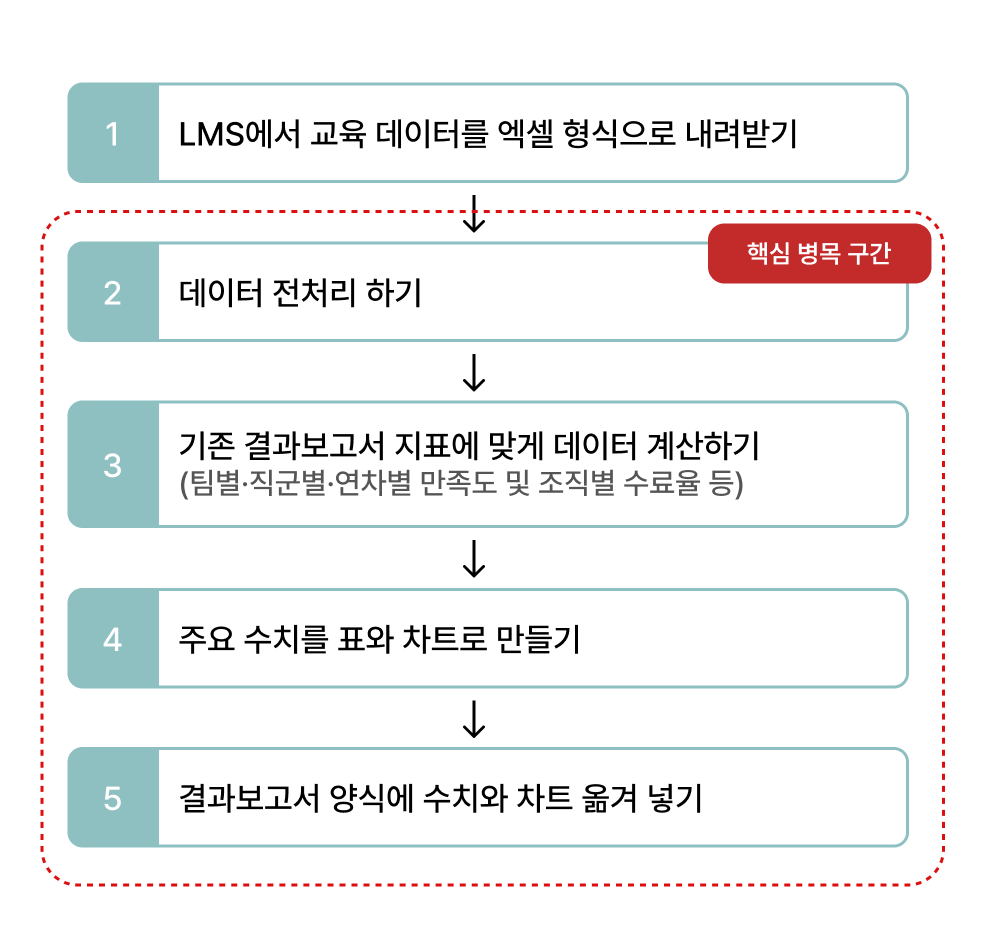 1 LMS에서 교육 데이터를 엑셀 형식으로 내려받기

↓

핵심 병목 구간

2 데이터 전처리 하기

↓

3 기존 결과보고서 지표에 맞게 데이터 계산하기
(팀별·직군별·연차별 만족도 및 조직별 수료율 등)

↓

4 주요 수치를 표와 차트로 만들기

↓

5 결과보고서 양식에 수치와 차트 옮겨 넣기